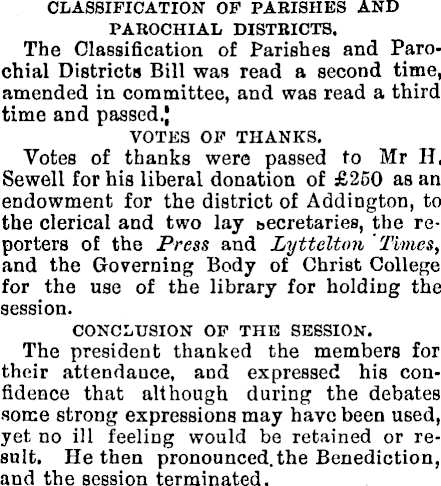 CLASSIFICATION OF PARISHES AND PAROCHIAL DISTRICTS.

The Classification of Parishes and Parochial Districts Bill was read a second time, amended in committee, and was read a third time and passed.

VOTES OF THANKS.

Votes of thanks were passed to Mr H. Sewell for his liberal donation of £250 as an endowment for the district of Addington, to the clerical and two lay secretaries, the reporters of the Press and Lyttelton Times, and the Governing Body of Christ College for the use of the library for holding the session.

CONCLUSION OF THE SESSION.

The president thanked the members for their attendance, and expressed his confidence that although during the debates some strong expressions may have been used, yet no ill feeling would be retained or result. He then pronounced the Benediction, and the session terminated.